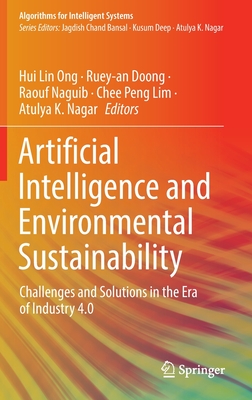 Algorithms for Intelligent Systems
Series Editors: Jagdish Chand Bansal · Kusum Deep · Atulya K. Nagar

Hui Lin Ong · Ruey-an Doong · Raouf Naguib · Chee Peng Lim · Atulya K. Nagar Editors

Artificial Intelligence and Environmental Sustainability

Challenges and Solutions in the Era of Industry 4.0

Springer